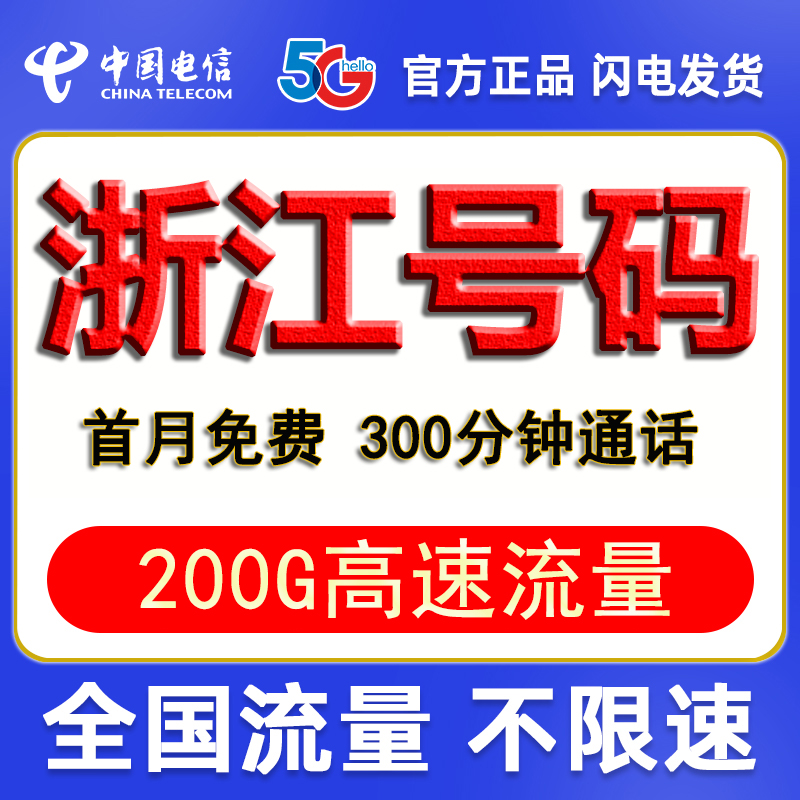 中国电信
CHINA TELECOM
5G hello
官方正品 闪电发货

浙江号码

首月免费 300分钟通话

200G高速流量

全国流量 不限速